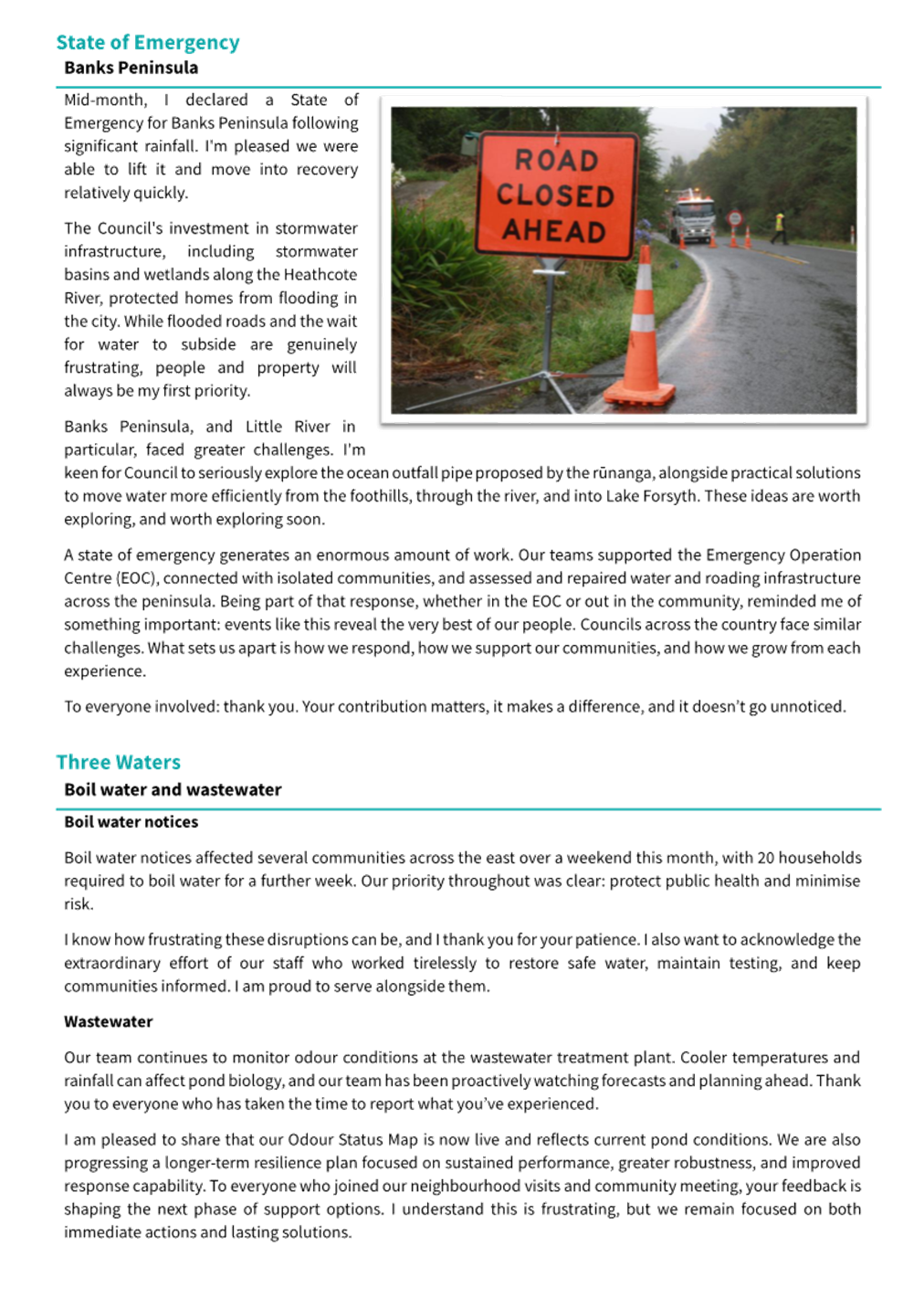 State of Emergency

Banks Peninsula

Mid-month, I declared a State of Emergency for Banks Peninsula following significant rainfall. I'm pleased we were able to lift it and move into recovery relatively quickly.

The Council's investment in stormwater infrastructure, including stormwater basins and wetlands along the Heathcote River, protected homes from flooding in the city. While flooded roads and the wait for water to subside are genuinely frustrating, people and property will always be my first priority.

ROAD CLOSED AHEAD

Banks Peninsula, and Little River in particular, faced greater challenges. I'm keen for Council to seriously explore the ocean outfall pipe proposed by the rūnanga, alongside practical solutions to move water more efficiently from the foothills, through the river, and into Lake Forsyth. These ideas are worth exploring, and worth exploring soon.

A state of emergency generates an enormous amount of work. Our teams supported the Emergency Operation Centre (EOC), connected with isolated communities, and assessed and repaired water and roading infrastructure across the peninsula. Being part of that response, whether in the EOC or out in the community, reminded me of something important: events like this reveal the very best of our people. Councils across the country face similar challenges. What sets us apart is how we respond, how we support our communities, and how we grow from each experience.

To everyone involved: thank you. Your contribution matters, it makes a difference, and it doesn't go unnoticed.

Three Waters

Boil water and wastewater

Boil water notices

Boil water notices affected several communities across the east over a weekend this month, with 20 households required to boil water for a further week. Our priority throughout was clear: protect public health and minimise risk.

I know how frustrating these disruptions can be, and I thank you for your patience. I also want to acknowledge the extraordinary effort of our staff who worked tirelessly to restore safe water, maintain testing, and keep communities informed. I am proud to serve alongside them.

Wastewater

Our team continues to monitor odour conditions at the wastewater treatment plant. Cooler temperatures and rainfall can affect pond biology, and our team has been proactively watching forecasts and planning ahead. Thank you to everyone who has taken the time to report what you've experienced.

I am pleased to share that our Odour Status Map is now live and reflects current pond conditions. We are also progressing a longer-term resilience plan focused on sustained performance, greater robustness, and improved response capability. To everyone who joined our neighbourhood visits and community meeting, your feedback is shaping the next phase of support options. I understand this is frustrating, but we remain focused on both immediate actions and lasting solutions.